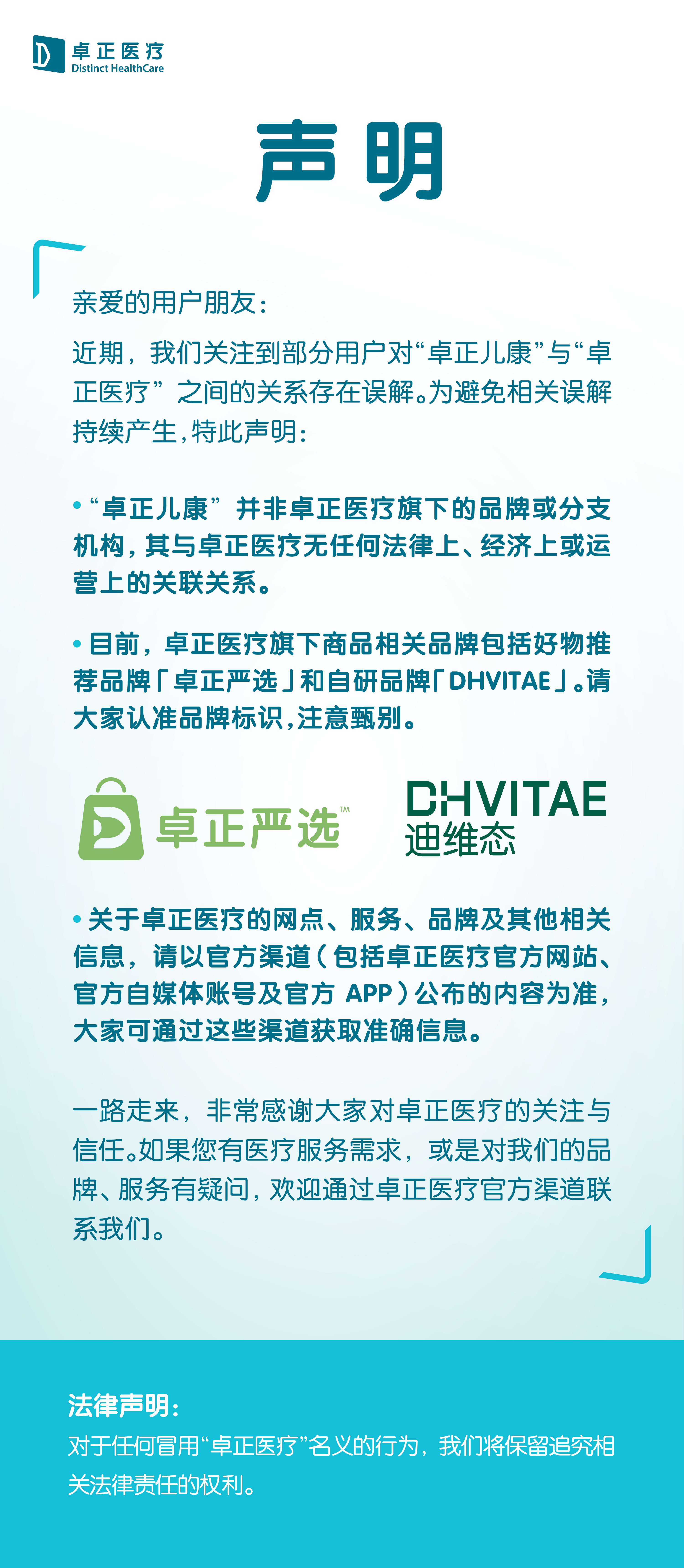 卓正医疗
Distinct HealthCare

声明

亲爱的用户朋友：

近期，我们关注到部分用户对“卓正儿康”与“卓正医疗”之间的关系存在误解。为避免相关误解持续产生，特此声明：

• “卓正儿康”并非卓正医疗旗下的品牌或分支机构，其与卓正医疗无任何法律上、经济上或运营上的关联关系。

• 目前，卓正医疗旗下商品相关品牌包括好物推荐品牌「卓正严选」和自研品牌「DHVITAE」。请大家认准品牌标识，注意甄别。

卓正严选™

DHVITAE
迪维态

• 关于卓正医疗的网点、服务、品牌及其他相关信息，请以官方渠道（包括卓正医疗官方网站、官方自媒体账号及官方APP）公布的内容为准，大家可通过这些渠道获取准确信息。

一路走来，非常感谢大家对卓正医疗的关注与信任。如果您有医疗服务需求，或是对我们的品牌、服务有疑问，欢迎通过卓正医疗官方渠道联系我们。

法律声明：
对于任何冒用“卓正医疗”名义的行为，我们将保留追究相关法律责任的权利。